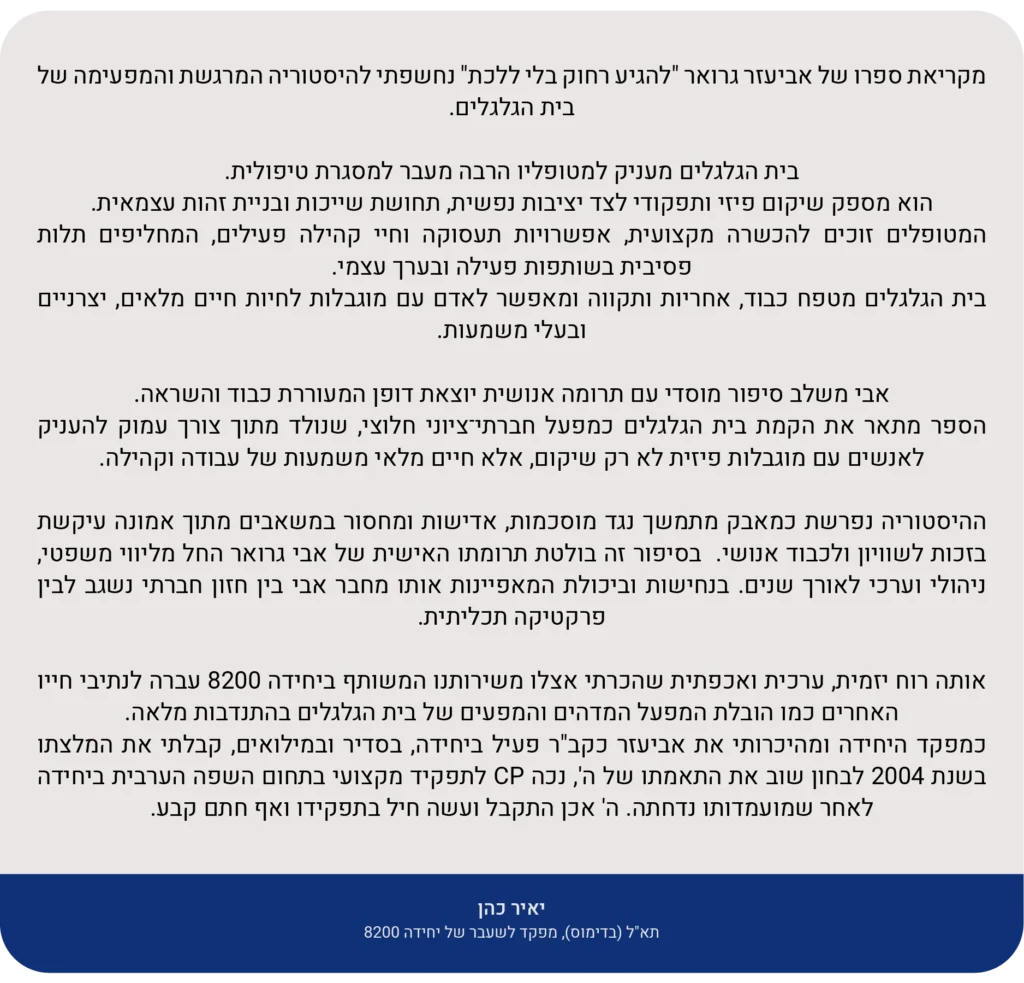 מקריאת ספרו של אביעזר גרואר "להגיע רחוק בלי ללכת" נחשפתי להיסטוריה המרגשת והמפעימה של בית הגלגלים.

בית הגלגלים מעניק למטופליו הרבה מעבר למסגרת טיפולית.
הוא מספק שיקום פיזי ותפקודי לצד יציבות נפשית, תחושת שייכות ובניית זהות עצמאית.
המטופלים זוכים להכשרה מקצועית, אפשרויות תעסוקה וחיי קהילה פעילים, המחליפים תלות פסיבית בשותפות פעילה ובערך עצמי.
בית הגלגלים מטפח כבוד, אחריות ותקווה ומאפשר לאדם עם מוגבלות לחיות חיים מלאים, יצרניים ובעלי משמעות.

אבי משלב סיפור מוסדי עם תרומה אנושית יוצאת דופן המעוררת כבוד והשראה.
הספר מתאר את הקמת בית הגלגלים כמפעל חברתי־ציוני חלוצי, שנולד מתוך צורך עמוק להעניק לאנשים עם מוגבלות פיזית לא רק שיקום, אלא חיים מלאי משמעות של עבודה וקהילה.

ההיסטוריה נפרשת כמאבק מתמשך נגד מוסכמות, אדישות ומחסור במשאבים מתוך אמונה עיקשת בזכות לשוויון ולכבוד אנושי. בסיפור זה בולטת תרומתו האישית של אבי גרואר החל מליווי משפטי, ניהולי וערכי לאורך שנים. בנחישות וביכולת המאפיינות אותו מחבר אבי בין חזון חברתי נשגב לבין פרקטיקה תכליתית.

אותה רוח יזמית, ערכית ואכפתית שהכרתי אצלו משירותנו המשותף ביחידה 8200 עברה לנתיבי חייו האחרים כמו הובלת המפעל המדהים והמפעים של בית הגלגלים בהתנדבות מלאה.
כמפקד היחידה ומהיכרותי את אביעזר כקב"ר פעיל ביחידה, בסדיר ובמילואים, קבלתי את המלצתו בשנת 2004 לבחון שוב את התאמתו של ה', נכה CP לתפקיד מקצועי בתחום השפה הערבית ביחידה לאחר שמועמדותו נדחתה. ה' אכן התקבל ועשה חיל בתפקידו ואף חתם קבע.

יאיר כהן
תא"ל (בדימוס), מפקד לשעבר של יחידה 8200